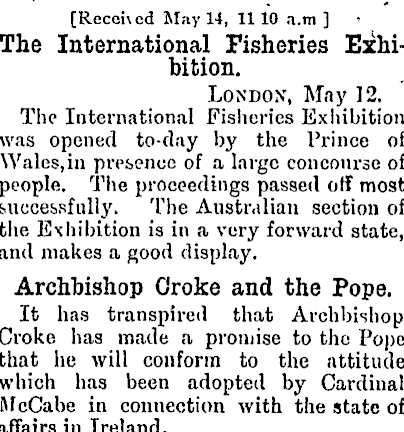 [Received May 14, 11 10 a.m ]

The International Fisheries Exhibition.

LONDON, May 12.

The International Fisheries Exhibition was opened to-day by the Prince of Wales,in presence of a large concourse of people. The proceedings passed off most successfully. The Australian section of the Exhibition is in a very forward state, and makes a good display.

Archbishop Croke and the Pope.

It has transpired that Archbishop Croke has made a promise to the Pope that he will conform to the attitude which has been adopted by Cardinal McCabe in connection with the state of affairs in Ireland.